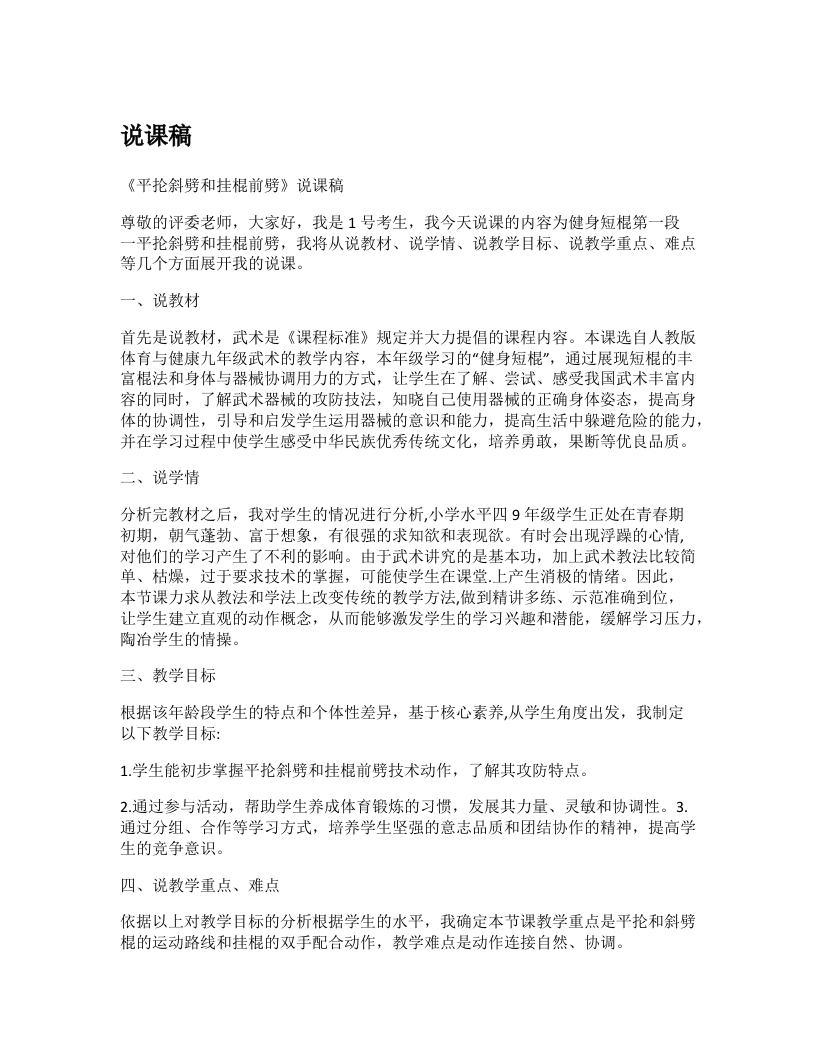 说课稿

《平抡斜劈和挂棍前劈》说课稿

尊敬的评委老师，大家好，我是 1 号考生，我今天说课的内容为健身短棍第一段一平抡斜劈和挂棍前劈，我将从说教材、说学情、说教学目标、说教学重点、难点等几个方面展开我的说课。

一、说教材

首先是说教材，武术是《课程标准》规定并大力提倡的课程内容。本课选自人教版体育与健康九年级武术的教学内容，本年级学习的“健身短棍”，通过展现短棍的丰富棍法和身体与器械协调用力的方式，让学生在了解、尝试、感受我国武术丰富内容的同时，了解武术器械的攻防技法，知晓自己使用器械的正确身体姿态，提高身体的协调性，引导和启发学生运用器械的意识和能力，提高生活中躲避危险的能力，并在学习过程中使学生感受中华民族优秀传统文化，培养勇敢，果断等优良品质。

二、说学情

分析完教材之后，我对学生的情况进行分析,小学水平四 9 年级学生正处在青春期初期，朝气蓬勃、富于想象，有很强的求知欲和表现欲。有时会出现浮躁的心情,对他们的学习产生了不利的影响。由于武术讲究的是基本功，加上武术教法比较简单、枯燥，过于要求技术的掌握，可能使学生在课堂.上产生消极的情绪。因此，本节课力求从教法和学法上改变传统的教学方法,做到精讲多练、示范准确到位,让学生建立直观的动作概念，从而能够激发学生的学习兴趣和潜能，缓解学习压力，陶冶学生的情操。

三、教学目标

根据该年龄段学生的特点和个体性差异，基于核心素养,从学生角度出发，我制定以下教学目标:

1.学生能初步掌握平抡斜劈和挂棍前劈技术动作，了解其攻防特点。

2.通过参与活动，帮助学生养成体育锻炼的习惯，发展其力量、灵敏和协调性。3.通过分组、合作等学习方式，培养学生坚强的意志品质和团结协作的精神，提高学生的竞争意识。

四、说教学重点、难点

依据以上对教学目标的分析根据学生的水平，我确定本节课教学重点是平抡和斜劈棍的运动路线和挂棍的双手配合动作，教学难点是动作连接自然、协调。